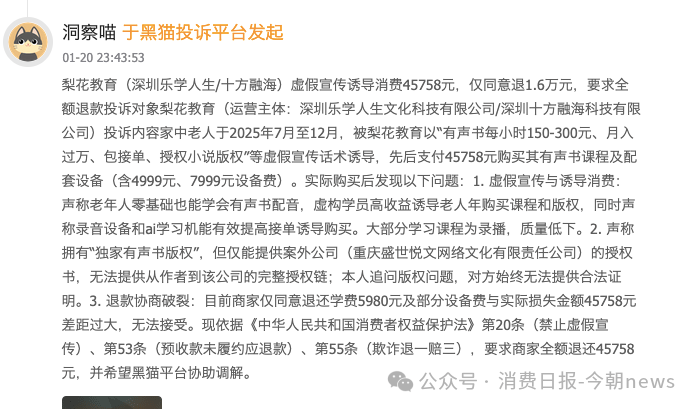 洞察喵 于黑猫投诉平台发起

01-20 23:43:53

梨花教育（深圳乐学人生/十方融海）虚假宣传诱导消费45758元，仅同意退1.6万元，要求全额退款投诉对象梨花教育（运营主体：深圳乐学人生文化科技有限公司/深圳十方融海科技有限公司）投诉内容家中老人于2025年7月至12月，被梨花教育以“有声书每小时150-300元、月入过万、包接单、授权小说版权”等虚假宣传话术诱导，先后支付45758元购买其有声书课程及配套设备（含4999元、7999元设备费）。实际购买后发现以下问题：1. 虚假宣传与诱导消费：声称老年人零基础也能学会有声书配音，虚构学员高收益诱导老人年购买课程和版权，同时声称录音设备和ai学习机能有效提高接单诱导购买。大部分学习课程为录播，质量低下。2. 声称拥有“独家有声书版权”，但仅能提供案外公司（重庆盛世悦文网络文化有限责任公司）的授权书，无法提供从作者到该公司的完整授权链；本人追问版权问题，对方始终无法提供合法证明。3. 退款协商破裂：目前商家仅同意退还学费5980元及部分设备费与实际损失金额45758元差距过大，无法接受。现依据《中华人民共和国消费者权益保护法》第20条（禁止虚假宣传）、第53条（预收款未履约应退款）、第55条（欺诈退一赔三），要求商家全额退还45758元，并希望黑猫平台协助调解。

公众号 · 消费日报-今朝news